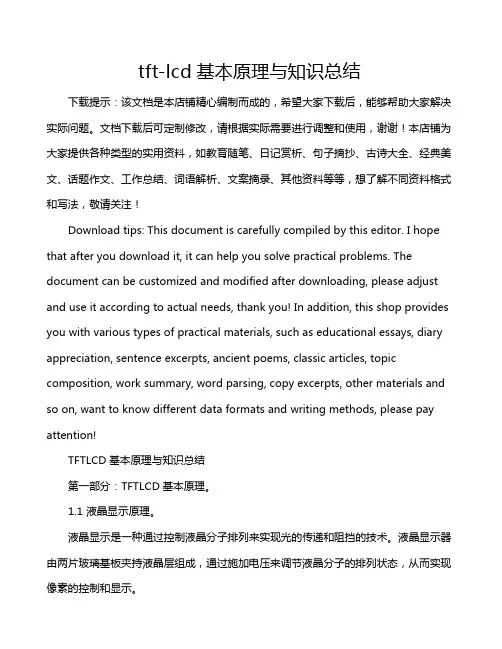 tft-lcd 基本原理与知识总结

下载提示：该文档是本店铺精心编制而成的，希望大家下载后，能够帮助大家解决实际问题。文档下载后可定制修改，请根据实际需要进行调整和使用，谢谢！本店铺为大家提供各种类型的实用资料，如教育随笔、日记赏析、句子摘抄、古诗大全、经典美文、话题作文、工作总结、词语解析、文案摘录、其他资料等等，想了解不同资料格式和写法，敬请关注！

Download tips: This document is carefully compiled by this editor. I hope that after you download it, it can help you solve practical problems. The document can be customized and modified after downloading, please adjust and use it according to actual needs, thank you! In addition, this shop provides you with various types of practical materials, such as educational essays, diary appreciation, sentence excerpts, ancient poems, classic articles, topic composition, work summary, word parsing, copy excerpts, other materials and so on, want to know different data formats and writing methods, please pay attention!

TFTLCD 基本原理与知识总结

第一部分：TFTLCD 基本原理。

1.1 液晶显示原理。

液晶显示是一种通过控制液晶分子排列来实现光的传递和阻挡的技术。液晶显示器由两片玻璃基板夹持液晶层组成，通过施加电压来调节液晶分子的排列状态，从而实现像素的控制和显示。